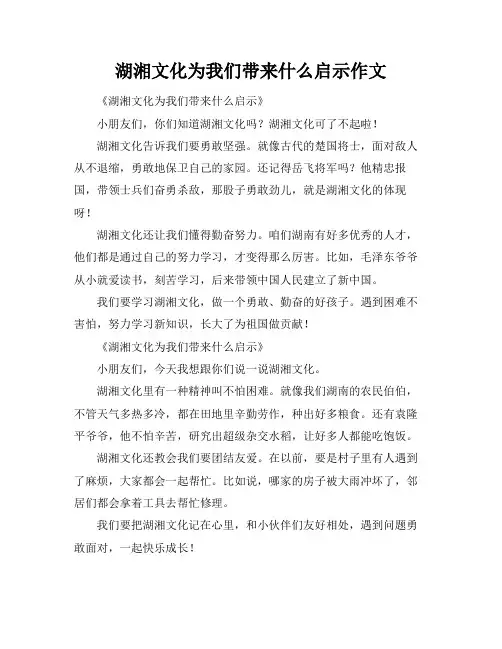 湖湘文化为我们带来什么启示作文

《湖湘文化为我们带来什么启示》

小朋友们，你们知道湖湘文化吗？湖湘文化可了不起啦！

湖湘文化告诉我们要勇敢坚强。就像古代的楚国将士，面对敌人从不退缩，勇敢地保卫自己的家园。还记得岳飞将军吗？他精忠报国，带领士兵们奋勇杀敌，那股子勇敢劲儿，就是湖湘文化的体现呀！

湖湘文化还让我们懂得勤奋努力。咱们湖南有好多优秀的人才，他们都是通过自己的努力学习，才变得那么厉害。比如，毛泽东爷爷从小就爱读书，刻苦学习，后来带领中国人民建立了新中国。

我们要学习湖湘文化，做一个勇敢、勤奋的好孩子。遇到困难不害怕，努力学习新知识，长大了为祖国做贡献！

《湖湘文化为我们带来什么启示》

小朋友们，今天我想跟你们说一说湖湘文化。

湖湘文化里有一种精神叫不怕困难。就像我们湖南的农民伯伯，不管天气多热多冷，都在田地里辛勤劳作，种出好多粮食。还有袁隆平爷爷，他不怕辛苦，研究出超级杂交水稻，让好多人都能吃饱饭。

湖湘文化还教会我们要团结友爱。在以前，要是村子里有人遇到了麻烦，大家都会一起帮忙。比如说，哪家的房子被大雨冲坏了，邻居们都会拿着工具去帮忙修理。

我们要把湖湘文化记在心里，和小伙伴们友好相处，遇到问题勇敢面对，一起快乐成长！